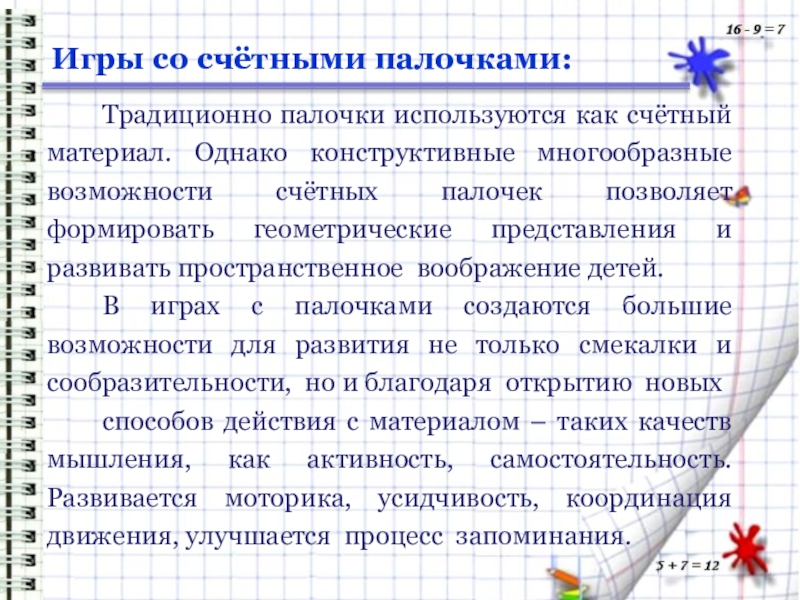 16 - 9 = 7

Игры со счётными палочками:

Традиционно палочки используются как счётный материал. Однако конструктивные многообразные возможности счётных палочек позволяет формировать геометрические представления и развивать пространственное воображение детей.

В играх с палочками создаются большие возможности для развития не только смекалки и сообразительности, но и благодаря открытию новых

способов действия с материалом – таких качеств мышления, как активность, самостоятельность. Развивается моторика, усидчивость, координация движения, улучшается процесс запоминания.

5 + 7 = 12